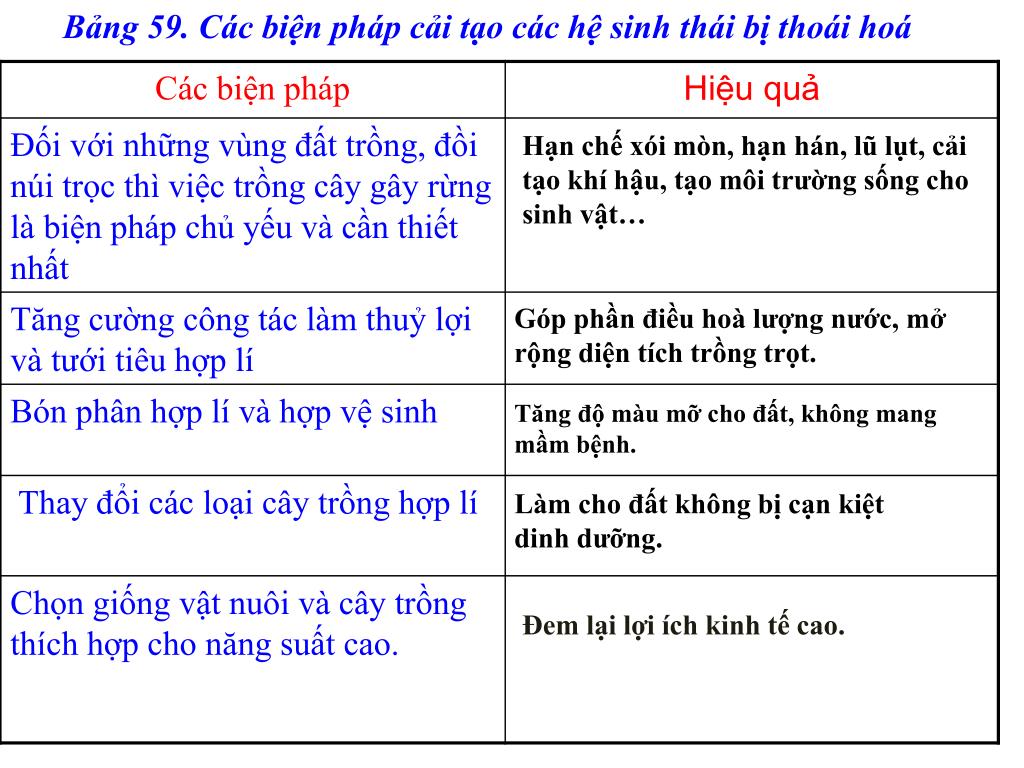 Bảng 59. Các biện pháp cải tạo các hệ sinh thái bị thoái hoá

| Các biện pháp | Hiệu quả |
|---|---|
| Đối với những vùng đất trồng, đồi núi trọc thì việc trồng cây gây rừng là biện pháp chủ yếu và cần thiết nhất | Hạn chế xói mòn, hạn hán, lũ lụt, cải tạo khí hậu, tạo môi trường sống cho sinh vật… |
| Tăng cường công tác làm thuỷ lợi và tưới tiêu hợp lí | Góp phần điều hoà lượng nước, mở rộng diện tích trồng trọt. |
| Bón phân hợp lí và hợp vệ sinh | Tăng độ màu mỡ cho đất, không mang mầm bệnh. |
| Thay đổi các loại cây trồng hợp lí | Làm cho đất không bị cạn kiệt dinh dưỡng. |
| Chọn giống vật nuôi và cây trồng thích hợp cho năng suất cao. | Đem lại lợi ích kinh tế cao. |